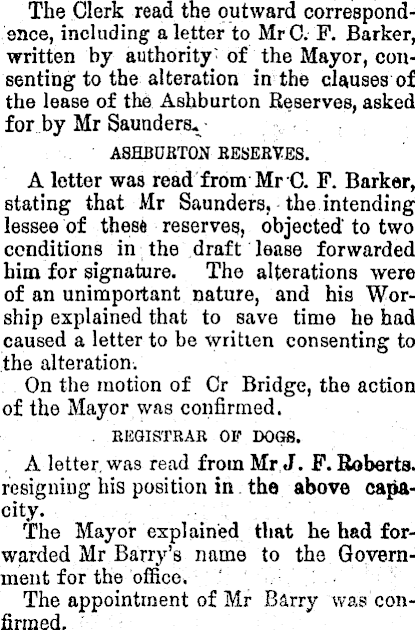 The Clerk read the outward correspondence, including a letter to Mr C. F. Barker, written by authority of the Mayor, consenting to the alteration in the clauses of the lease of the Ashburton Reserves, asked for by Mr Saunders.

ASHBURTON RESERVES.

A letter was read from Mr C. F. Barker, stating that Mr Saunders, the intending lessee of these reserves, objected to two conditions in the draft lease forwarded him for signature. The alterations were of an unimportant nature, and his Worship explained that to save time he had caused a letter to be written consenting to the alteration.

On the motion of Cr Bridge, the action of the Mayor was confirmed.

REGISTRAR OF DOGS.

A letter was read from Mr J. F. Roberts. resigning his position in the above capacity.

The Mayor explained that he had forwarded Mr Barry's name to the Government for the office.

The appointment of Mr Barry was confirmed.